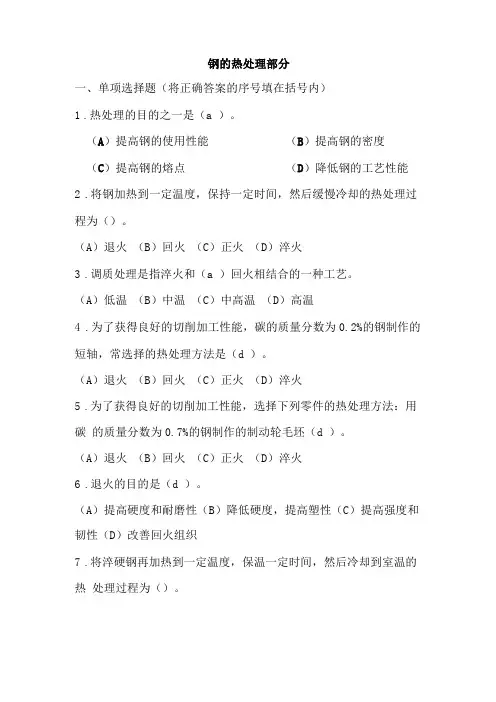 钢的热处理部分

一、单项选择题（将正确答案的序号填在括号内）

1．热处理的目的之一是（a ）。

（A）提高钢的使用性能　　（B）提高钢的密度

（C）提高钢的熔点　　（D）降低钢的工艺性能

2．将钢加热到一定温度，保持一定时间，然后缓慢冷却的热处理过程为（）。

（A）退火 （B）回火 （C）正火 （D）淬火

3．调质处理是指淬火和（a ）回火相结合的一种工艺。

（A）低温 （B）中温 （C）中高温 （D）高温

4．为了获得良好的切削加工性能，碳的质量分数为 0.2%的钢制作的短轴，常选择的热处理方法是（d ）。

（A）退火 （B）回火 （C）正火 （D）淬火

5．为了获得良好的切削加工性能，选择下列零件的热处理方法：用碳 的质量分数为 0.7%的钢制作的制动轮毛坯（d ）。

（A）退火 （B）回火 （C）正火 （D）淬火

6．退火的目的是（d ）。

（A）提高硬度和耐磨性（B）降低硬度，提高塑性（C）提高强度和韧性（D）改善回火组织

7．将淬硬钢再加热到一定温度，保温一定时间，然后冷却到室温的热 处理过程为（）。